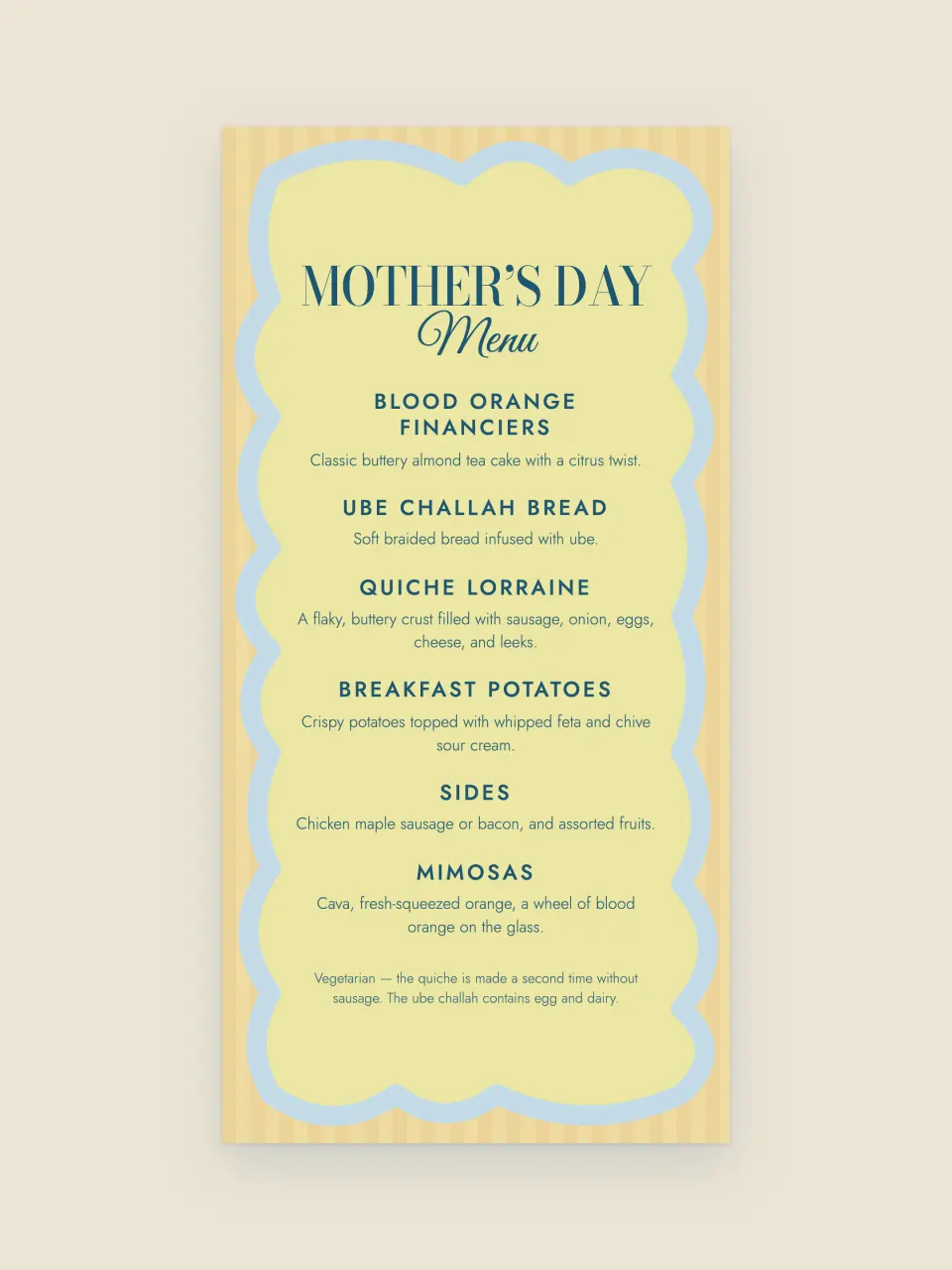 MOTHER'S DAY
Menu

BLOOD ORANGE FINANCIERS
Classic buttery almond tea cake with a citrus twist.

UBE CHALLAH BREAD
Soft braided bread infused with ube.

QUICHE LORRAINE
A flaky, buttery crust filled with sausage, onion, eggs, cheese, and leeks.

BREAKFAST POTATOES
Crispy potatoes topped with whipped feta and chive sour cream.

SIDES
Chicken maple sausage or bacon, and assorted fruits.

MIMOSAS
Cava, fresh-squeezed orange, a wheel of blood orange on the glass.

Vegetarian — the quiche is made a second time without sausage. The ube challah contains egg and dairy.